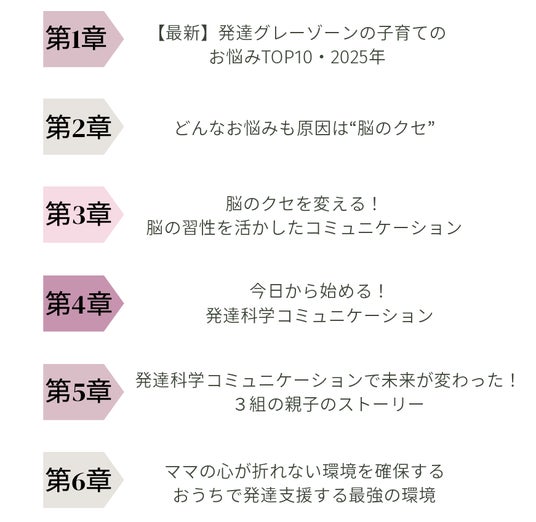 第1章

【最新】発達グレーゾーンの子育ての
お悩みTOP10・2025年

第2章

どんなお悩みも原因は“脳のクセ”

第3章

脳のクセを変える！
脳の習性を活かしたコミュニケーション

第4章

今日から始める！
発達科学コミュニケーション

第5章

発達科学コミュニケーションで未来が変わった！
３組の親子のストーリー

第6章

ママの心が折れない環境を確保する
おうちで発達支援する最強の環境